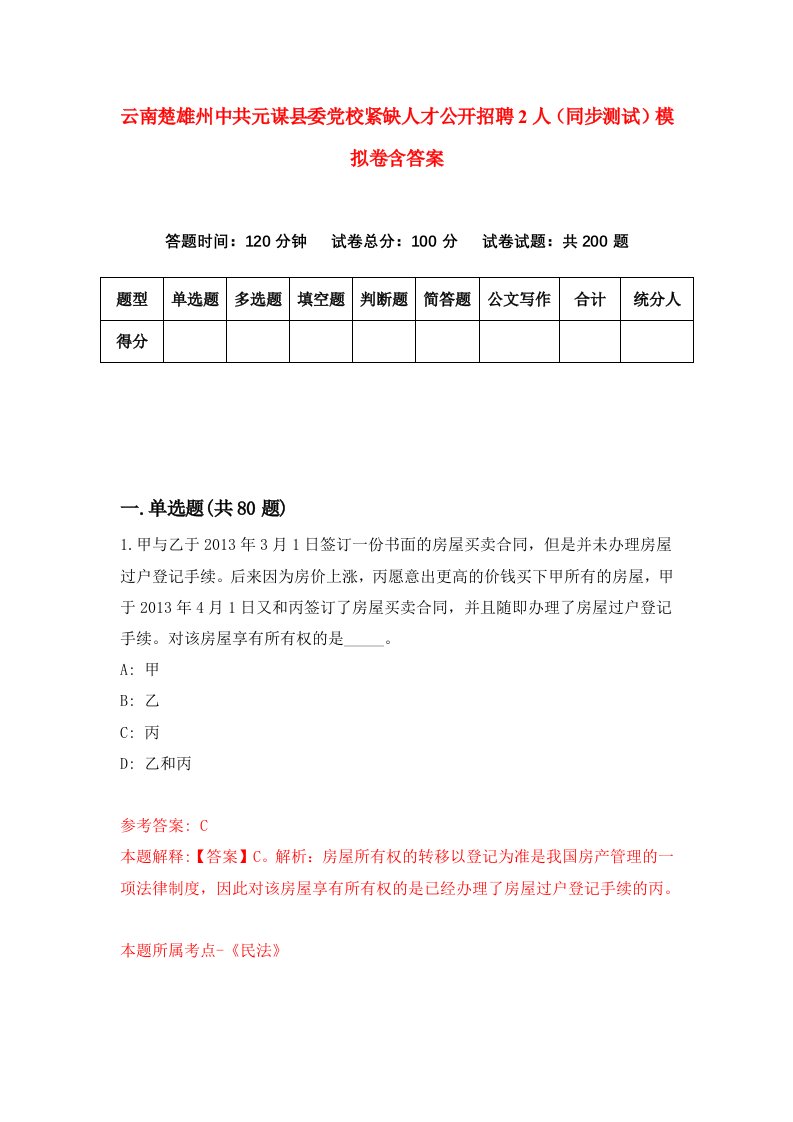 云南楚雄州中共元谋县委党校紧缺人才公开招聘2人（同步测试）模拟卷含答案

答题时间：120分钟　试卷总分：100分　试卷试题：共200题

| 题型 | 单选题 | 多选题 | 填空题 | 判断题 | 简答题 | 公文写作 | 合计 | 统分人 |
|---|---|---|---|---|---|---|---|---|
| 得分 | | | | | | | | |

一.单选题(共80题)

1.甲与乙于2013年3月1日签订一份书面的房屋买卖合同，但是并未办理房屋过户登记手续。后来因为房价上涨，丙愿意出更高的价钱买下甲所有的房屋，甲于2013年4月1日又和丙签订了房屋买卖合同，并且随即办理了房屋过户登记手续。对该房屋享有所有权的是_____。

A: 甲

B: 乙

C: 丙

D: 乙和丙

参考答案: C

本题解释:【答案】C。解析：房屋所有权的转移以登记为准是我国房产管理的一项法律制度，因此对该房屋享有所有权的是已经办理了房屋过户登记手续的丙。

本题所属考点-《民法》